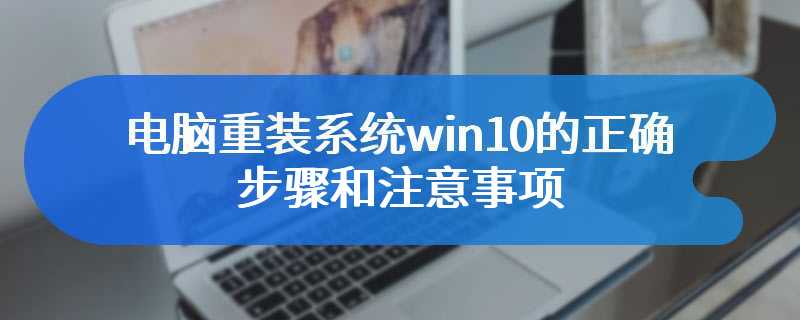 电脑重装系统win10的正确步骤和注意事项